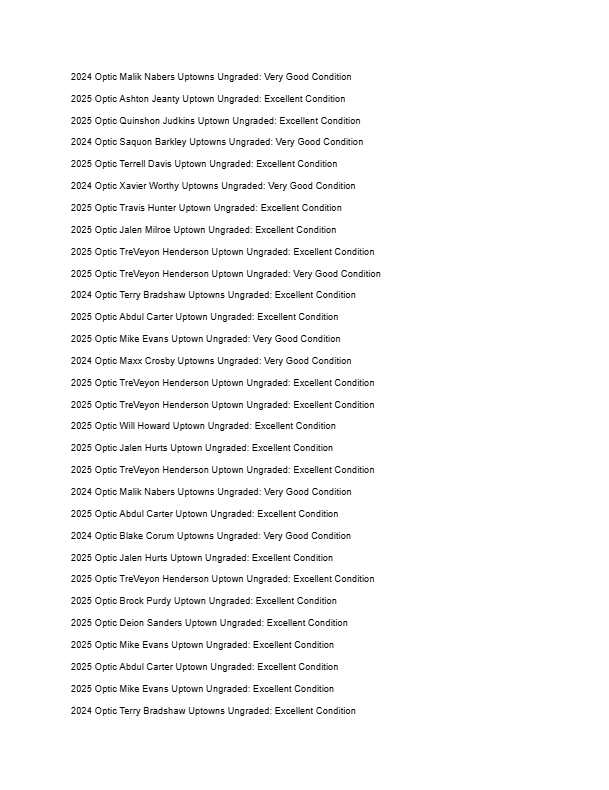 2024 Optic Malik Nabers Uptowns Ungraded: Very Good Condition

2025 Optic Ashton Jeanty Uptown Ungraded: Excellent Condition

2025 Optic Quinshon Judkins Uptown Ungraded: Excellent Condition

2024 Optic Saquon Barkley Uptowns Ungraded: Very Good Condition

2025 Optic Terrell Davis Uptown Ungraded: Excellent Condition

2024 Optic Xavier Worthy Uptowns Ungraded: Very Good Condition

2025 Optic Travis Hunter Uptown Ungraded: Excellent Condition

2025 Optic Jalen Milroe Uptown Ungraded: Excellent Condition

2025 Optic TreVeyon Henderson Uptown Ungraded: Excellent Condition

2025 Optic TreVeyon Henderson Uptown Ungraded: Very Good Condition

2024 Optic Terry Bradshaw Uptowns Ungraded: Excellent Condition

2025 Optic Abdul Carter Uptown Ungraded: Excellent Condition

2025 Optic Mike Evans Uptown Ungraded: Very Good Condition

2024 Optic Maxx Crosby Uptowns Ungraded: Very Good Condition

2025 Optic TreVeyon Henderson Uptown Ungraded: Excellent Condition

2025 Optic TreVeyon Henderson Uptown Ungraded: Excellent Condition

2025 Optic Will Howard Uptown Ungraded: Excellent Condition

2025 Optic Jalen Hurts Uptown Ungraded: Excellent Condition

2025 Optic TreVeyon Henderson Uptown Ungraded: Excellent Condition

2024 Optic Malik Nabers Uptowns Ungraded: Very Good Condition

2025 Optic Abdul Carter Uptown Ungraded: Excellent Condition

2024 Optic Blake Corum Uptowns Ungraded: Very Good Condition

2025 Optic Jalen Hurts Uptown Ungraded: Excellent Condition

2025 Optic TreVeyon Henderson Uptown Ungraded: Excellent Condition

2025 Optic Brock Purdy Uptown Ungraded: Excellent Condition

2025 Optic Deion Sanders Uptown Ungraded: Excellent Condition

2025 Optic Mike Evans Uptown Ungraded: Excellent Condition

2025 Optic Abdul Carter Uptown Ungraded: Excellent Condition

2025 Optic Mike Evans Uptown Ungraded: Excellent Condition

2024 Optic Terry Bradshaw Uptowns Ungraded: Excellent Condition